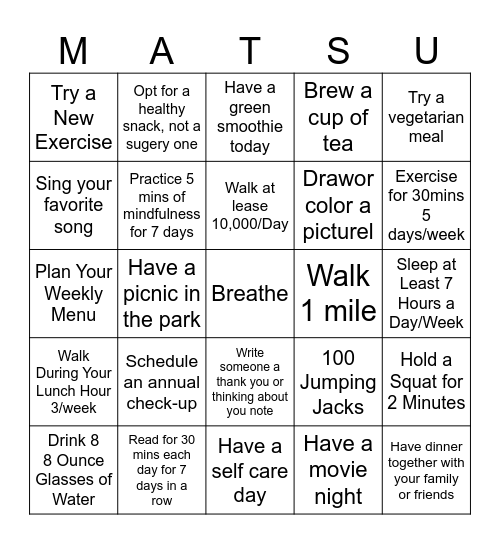 | M | A | T | S | U |
|---|---|---|---|---|
| Try a New Exercise | Opt for a healthy snack, not a sugery one | Have a green smoothie today | Brew a cup of tea | Try a vegetarian meal |
| Sing your favorite song | Practice 5 mins of mindfulness for 7 days | Walk at lease 10,000/Day | Drawor color a picturel | Exercise for 30mins 5 days/week |
| Plan Your Weekly Menu | Have a picnic in the park | Breathe | Walk 1 mile | Sleep at Least 7 Hours a Day/Week |
| Walk During Your Lunch Hour 3/week | Schedule an annual check-up | Write someone a thank you or thinking about you note | 100 Jumping Jacks | Hold a Squat for 2 Minutes |
| Drink 8 8 Ounce Glasses of Water | Read for 30 mins each day for 7 days in a row | Have a self care day | Have a movie night | Have dinner together with your family or friends |